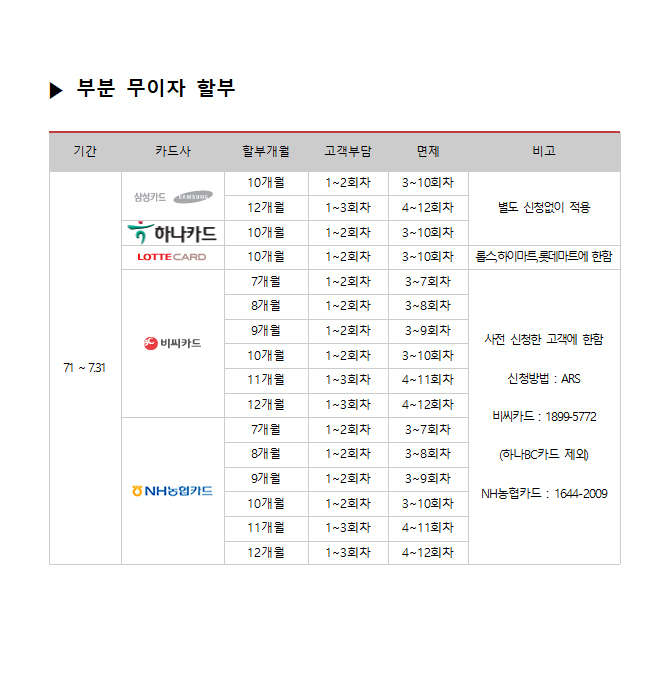 ▶ 부분 무이자 할부

| 기간 | 카드사 | 할부개월 | 고객부담 | 면제 | 비고 |
|---|---|---|---|---|---|
| 7.1 ~ 7.31 | 삼성카드 SAMSUNG | 10개월 | 1~2회차 | 3~10회차 | 별도 신청없이 적용 |
| | | 12개월 | 1~3회차 | 4~12회차 | |
| | 하나카드 | 10개월 | 1~2회차 | 3~10회차 | |
| | LOTTE CARD | 10개월 | 1~2회차 | 3~10회차 | 롭스,하이마트,롯데마트에 한함 |
| | 비씨카드 | 7개월 | 1~2회차 | 3~7회차 | 사전 신청한 고객에 한함 신청방법 : ARS 비씨카드 : 1899-5772 (하나BC카드 제외) NH농협카드 : 1644-2009 |
| | | 8개월 | 1~2회차 | 3~8회차 | |
| | | 9개월 | 1~2회차 | 3~9회차 | |
| | | 10개월 | 1~2회차 | 3~10회차 | |
| | | 11개월 | 1~3회차 | 4~11회차 | |
| | | 12개월 | 1~3회차 | 4~12회차 | |
| | NH농협카드 | 7개월 | 1~2회차 | 3~7회차 | |
| | | 8개월 | 1~2회차 | 3~8회차 | |
| | | 9개월 | 1~2회차 | 3~9회차 | |
| | | 10개월 | 1~2회차 | 3~10회차 | |
| | | 11개월 | 1~3회차 | 4~11회차 | |
| | | 12개월 | 1~3회차 | 4~12회차 | |